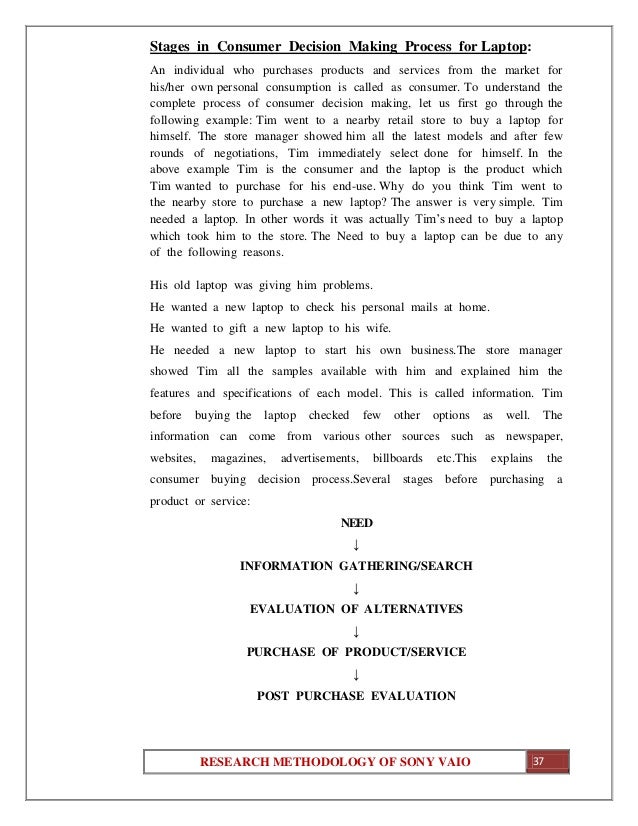 Stages in Consumer Decision Making Process for Laptop:

An individual who purchases products and services from the market for his/her own personal consumption is called as consumer. To understand the complete process of consumer decision making, let us first go through the following example: Tim went to a nearby retail store to buy a laptop for himself. The store manager showed him all the latest models and after few rounds of negotiations, Tim immediately select done for himself. In the above example Tim is the consumer and the laptop is the product which Tim wanted to purchase for his end-use. Why do you think Tim went to the nearby store to purchase a new laptop? The answer is very simple. Tim needed a laptop. In other words it was actually Tim's need to buy a laptop which took him to the store. The Need to buy a laptop can be due to any of the following reasons.

His old laptop was giving him problems.

He wanted a new laptop to check his personal mails at home.

He wanted to gift a new laptop to his wife.

He needed a new laptop to start his own business.The store manager showed Tim all the samples available with him and explained him the features and specifications of each model. This is called information. Tim before buying the laptop checked few other options as well. The information can come from various other sources such as newspaper, websites, magazines, advertisements, billboards etc.This explains the consumer buying decision process.Several stages before purchasing a product or service:

NEED

↓

INFORMATION GATHERING/SEARCH

↓

EVALUATION OF ALTERNATIVES

↓

PURCHASE OF PRODUCT/SERVICE

↓

POST PURCHASE EVALUATION

RESEARCH METHODOLOGY OF SONY VAIO 37